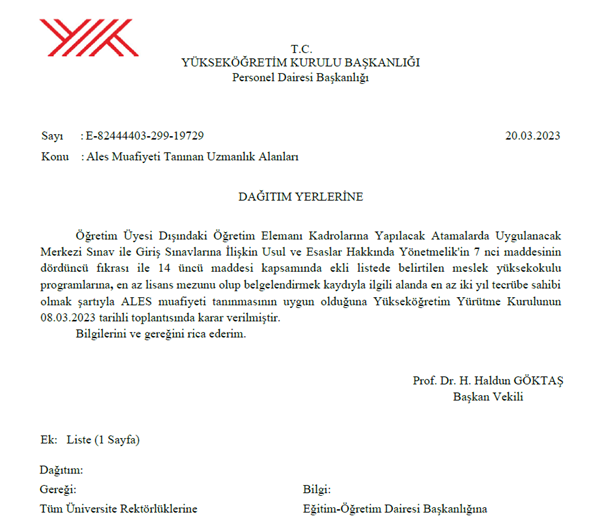 T.C.
YÜKSEKÖĞRETİM KURULU BAŞKANLIĞI
Personel Dairesi Başkanlığı

Sayı : E-82444403-299-19729 20.03.2023
Konu : Ales Muafiyeti Tanınan Uzmanlık Alanları

DAĞITIM YERLERİNE

Öğretim Üyesi Dışındaki Öğretim Elemanı Kadrolarına Yapılacak Atamalarda Uygulanacak Merkezi Sınav ile Giriş Sınavlarına İlişkin Usul ve Esaslar Hakkında Yönetmelik'in 7 nci maddesinin dördüncü fıkrası ile 14 üncü maddesi kapsamında ekli listede belirtilen meslek yüksekokulu programlarına, en az lisans mezunu olup belgelendirmek kaydıyla ilgili alanda en az iki yıl tecrübe sahibi olmak şartıyla ALES muafiyeti tanınmasının uygun olduğuna Yükseköğretim Yürütme Kurulunun 08.03.2023 tarihli toplantısında karar verilmiştir.
Bilgilerini ve gereğini rica ederim.

Prof. Dr. H. Haldun GÖKTAŞ
Başkan Vekili

Ek: Liste (1 Sayfa)

Dağıtım:
Gereği:
Tüm Üniversite Rektörlüklerine

Bilgi:
Eğitim-Öğretim Dairesi Başkanlığına